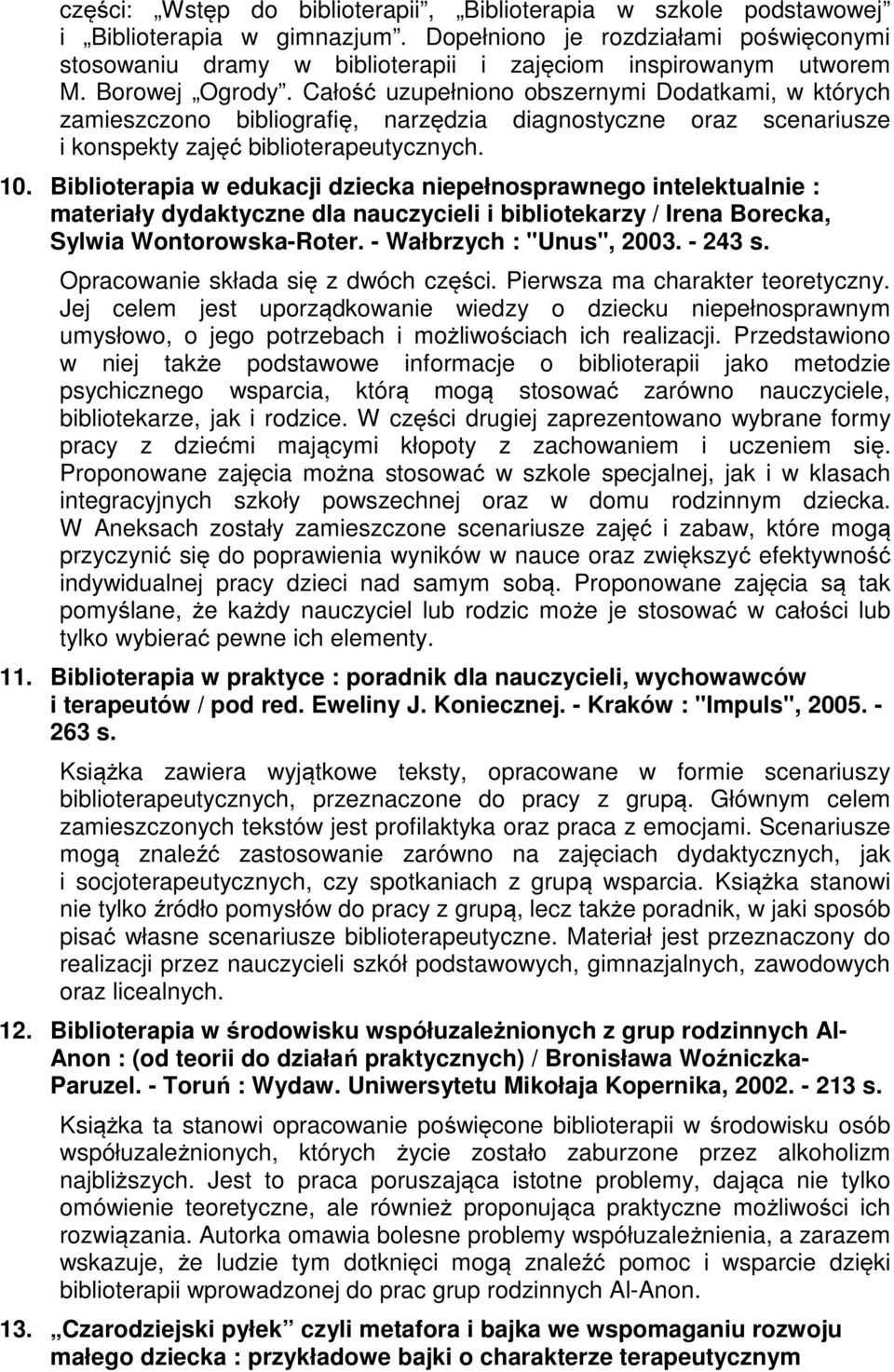 części: „Wstęp do biblioterapii”, „Biblioterapia w szkole podstawowej” i „Biblioterapia w gimnazjum”. Dopełniono je rozdziałami poświęconymi stosowaniu dramy w biblioterapii i zajęciom inspirowanym utworem M. Borowej „Ogrody”. Całość uzupełniono obszernymi Dodatkami, w których zamieszczono bibliografię, narzędzia diagnostyczne oraz scenariusze i konspekty zajęć biblioterapeutycznych.

10. Biblioterapia w edukacji dziecka niepełnosprawnego intelektualnie : materiały dydaktyczne dla nauczycieli i bibliotekarzy / Irena Borecka, Sylwia Wontorowska-Roter. - Wałbrzych : "Unus", 2003. - 243 s.

Opracowanie składa się z dwóch części. Pierwsza ma charakter teoretyczny. Jej celem jest uporządkowanie wiedzy o dziecku niepełnosprawnym umysłowo, o jego potrzebach i możliwościach ich realizacji. Przedstawiono w niej także podstawowe informacje o biblioterapii jako metodzie psychicznego wsparcia, którą mogą stosować zarówno nauczyciele, bibliotekarze, jak i rodzice. W części drugiej zaprezentowano wybrane formy pracy z dziećmi mającymi kłopoty z zachowaniem i uczeniem się. Proponowane zajęcia można stosować w szkole specjalnej, jak i w klasach integracyjnych szkoły powszechnej oraz w domu rodzinnym dziecka. W Aneksach zostały zamieszczone scenariusze zajęć i zabaw, które mogą przyczynić się do poprawienia wyników w nauce oraz zwiększyć efektywność indywidualnej pracy dzieci nad samym sobą. Proponowane zajęcia są tak pomyślane, że każdy nauczyciel lub rodzic może je stosować w całości lub tylko wybierać pewne ich elementy.

11. Biblioterapia w praktyce : poradnik dla nauczycieli, wychowawców i terapeutów / pod red. Eweliny J. Koniecznej. - Kraków : "Impuls", 2005. - 263 s.

Książka zawiera wyjątkowe teksty, opracowane w formie scenariuszy biblioterapeutycznych, przeznaczone do pracy z grupą. Głównym celem zamieszczonych tekstów jest profilaktyka oraz praca z emocjami. Scenariusze mogą znaleźć zastosowanie zarówno na zajęciach dydaktycznych, jak i socjoterapeutycznych, czy spotkaniach z grupą wsparcia. Książka stanowi nie tylko źródło pomysłów do pracy z grupą, lecz także poradnik, w jaki sposób pisać własne scenariusze biblioterapeutyczne. Materiał jest przeznaczony do realizacji przez nauczycieli szkół podstawowych, gimnazjalnych, zawodowych oraz licealnych.

12. Biblioterapia w środowisku współuzależnionych z grup rodzinnych Al-Anon : (od teorii do działań praktycznych) / Bronisława Woźniczka-Paruzel. - Toruń : Wydaw. Uniwersytetu Mikołaja Kopernika, 2002. - 213 s.

Książka ta stanowi opracowanie poświęcone biblioterapii w środowisku osób współuzależnionych, których życie zostało zaburzone przez alkoholizm najbliższych. Jest to praca poruszająca istotne problemy, dająca nie tylko omówienie teoretyczne, ale również proponująca praktyczne możliwości ich rozwiązania. Autorka omawia bolesne problemy współuzależnienia, a zarazem wskazuje, że ludzie tym dotknięci mogą znaleźć pomoc i wsparcie dzięki biblioterapii wprowadzonej do prac grup rodzinnych Al-Anon.

13. „Czarodziejski pyłek” czyli metafora i bajka we wspomaganiu rozwoju małego dziecka : przykładowe bajki o charakterze terapeutycznym